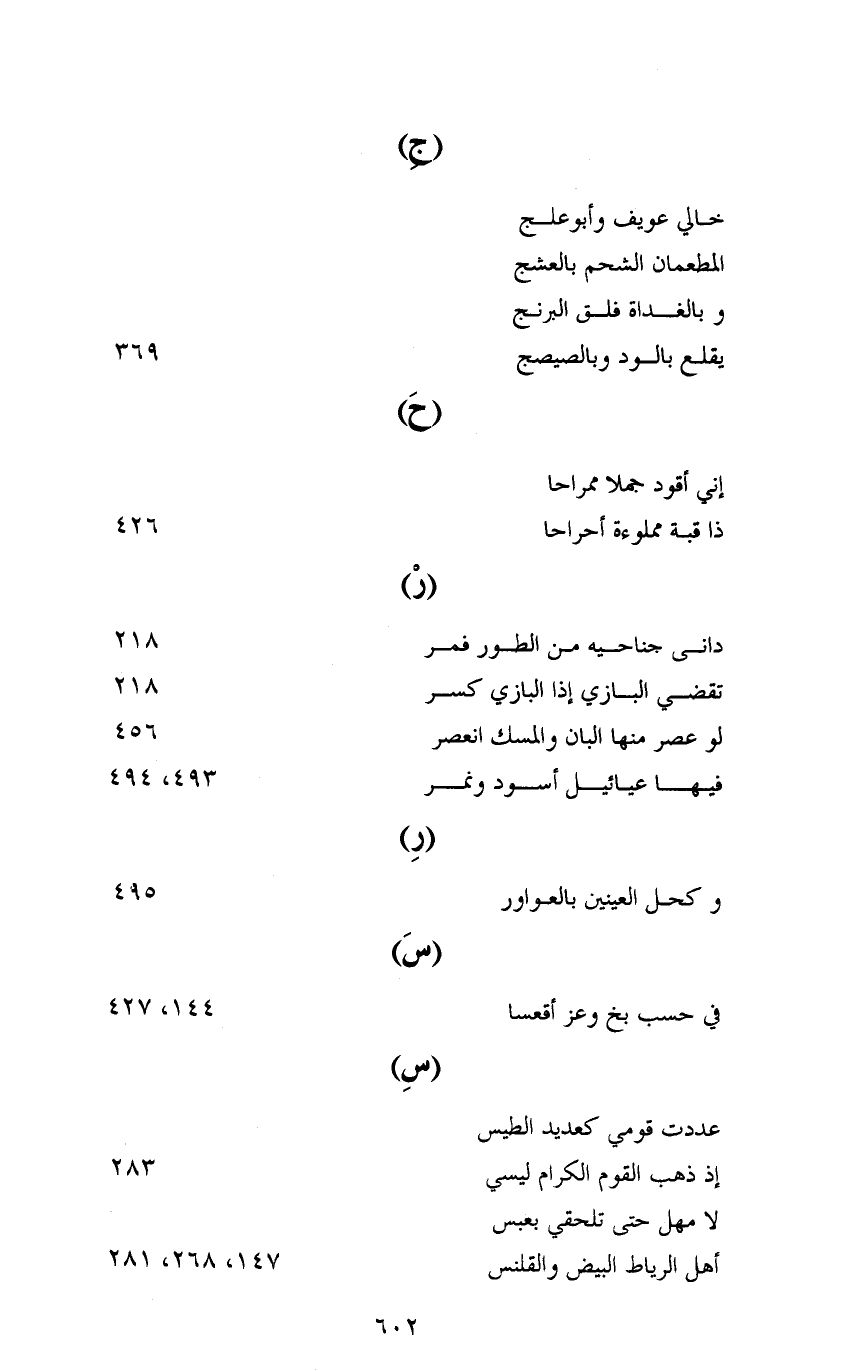 (جِ)

خالي عويف وأبوعلج
المطعمان الشحم بالعشج
و بالغداة فلق البرنج
يقلع بالود وبالصيصج ٣٦٩

(حَ)

إني أقود جملا ممراحا
ذا قبة مملوءة أحراحا ٤٢٦

(رْ)

دانى جناحيه من الطور فمر ٢١٨
تقضي البازي إذا البازي كسر ٢١٨
لو عصر منها البان والمسك انعصر ٤٥٦
فيها عيائيل أسود ونمر ٤٩٣، ٤٩٤

(رِ)

و كحل العينين بالعواور ٤٩٥

(سَ)

في حسب بخ وعز أقعسا ١٤٤، ٤٢٧

(سِ)

عددت قومي كعديد الطيس
إذ ذهب القوم الكرام ليسي ٢٨٣
لا مهل حتى تلحقي بعبس
أهل الرياط البيض والقلنس ١٤٧، ٢٦٨، ٢٨١

٦٠٢